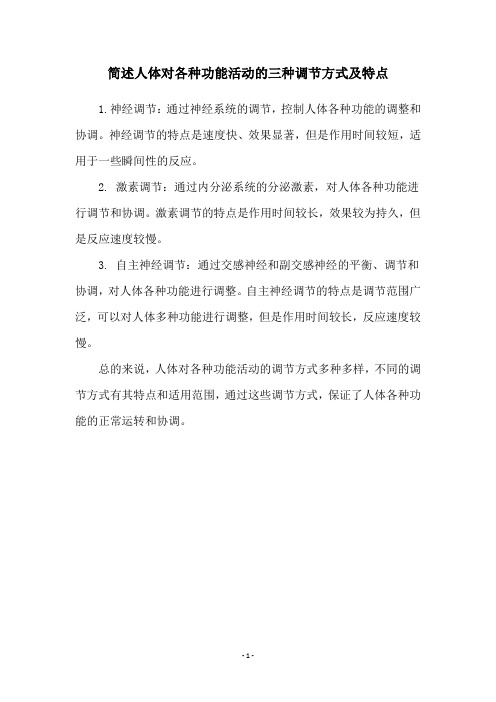 简述人体对各种功能活动的三种调节方式及特点

1.神经调节：通过神经系统的调节，控制人体各种功能的调整和协调。神经调节的特点是速度快、效果显著，但是作用时间较短，适用于一些瞬间性的反应。

2. 激素调节：通过内分泌系统的分泌激素，对人体各种功能进行调节和协调。激素调节的特点是作用时间较长，效果较为持久，但是反应速度较慢。

3. 自主神经调节：通过交感神经和副交感神经的平衡、调节和协调，对人体各种功能进行调整。自主神经调节的特点是调节范围广泛，可以对人体多种功能进行调整，但是作用时间较长，反应速度较慢。

总的来说，人体对各种功能活动的调节方式多种多样，不同的调节方式有其特点和适用范围，通过这些调节方式，保证了人体各种功能的正常运转和协调。

- 1 -